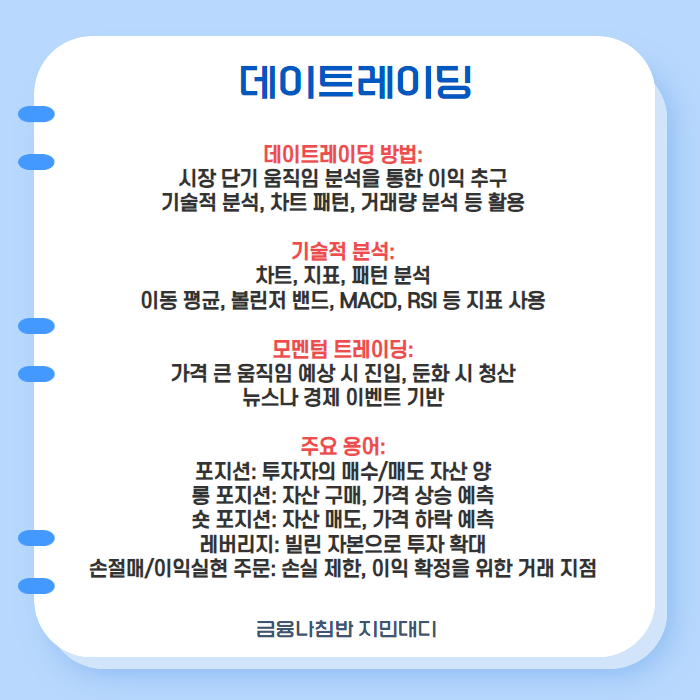 데이트레이딩

데이트레이딩 방법:
시장 단기 움직임 분석을 통한 이익 추구
기술적 분석, 차트 패턴, 거래량 분석 등 활용

기술적 분석:
차트, 지표, 패턴 분석
이동 평균, 볼린저 밴드, MACD, RSI 등 지표 사용

모멘텀 트레이딩:
가격 큰 움직임 예상 시 진입, 둔화 시 청산
뉴스나 경제 이벤트 기반

주요 용어:
포지션: 투자자의 매수/매도 자산 양
롱 포지션: 자산 구매, 가격 상승 예측
숏 포지션: 자산 매도, 가격 하락 예측
레버리지: 빌린 자본으로 투자 확대
손절매/이익실현 주문: 손실 제한, 이익 확정을 위한 거래 지점

금융나침반 지민대디